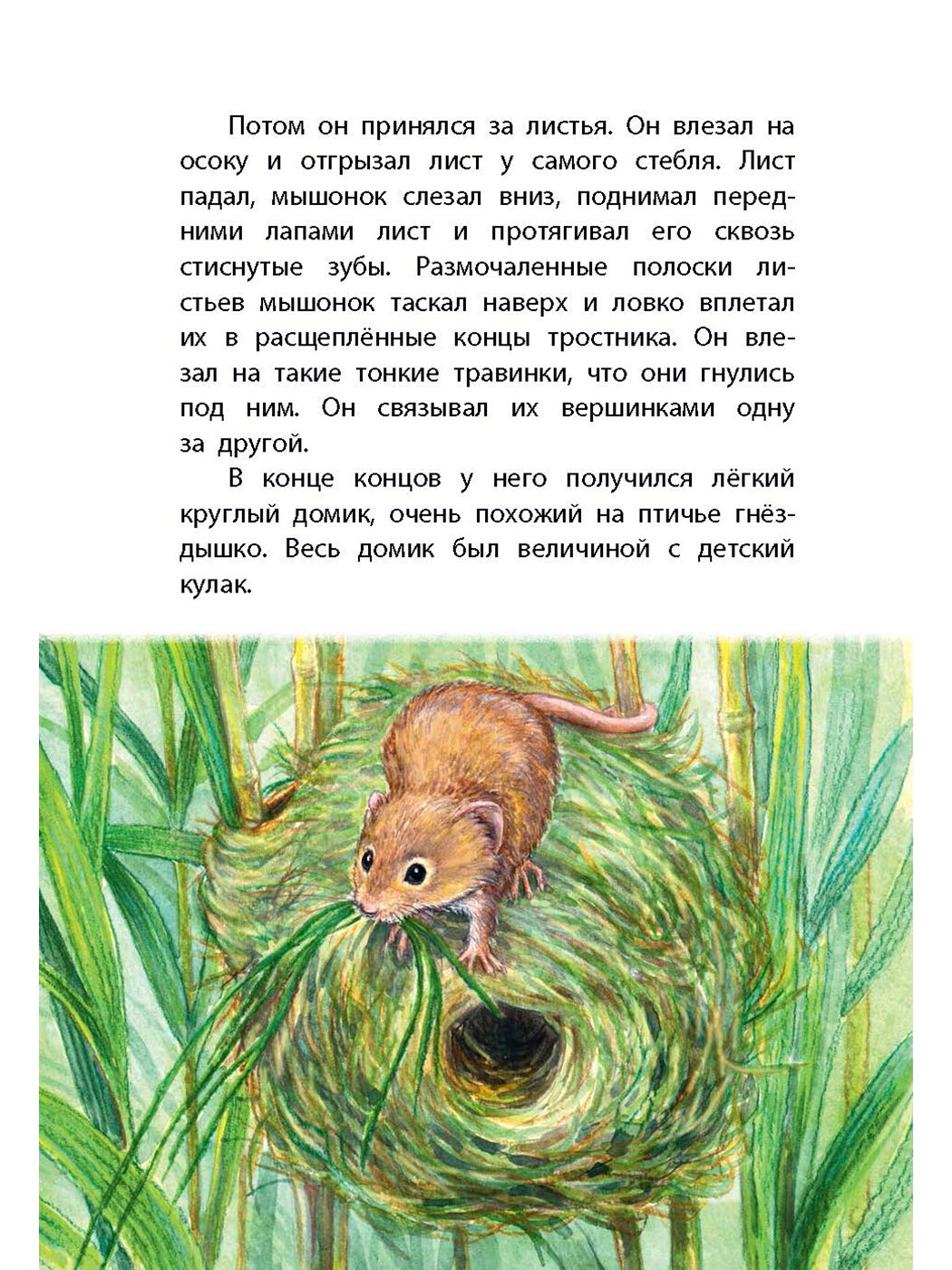 Потом он принялся за листья. Он влезал на осоку и отгрызал лист у самого стебля. Лист падал, мышонок слезал вниз, поднимал передними лапами лист и протягивал его сквозь стиснутые зубы. Размочаленные полоски листьев мышонок таскал наверх и ловко вплетал их в расщеплённые концы тростника. Он влезал на такие тонкие травинки, что они гнулись под ним. Он связывал их вершинками одну за другой.

В конце концов у него получился лёгкий круглый домик, очень похожий на птичье гнёздышко. Весь домик был величиной с детский кулак.